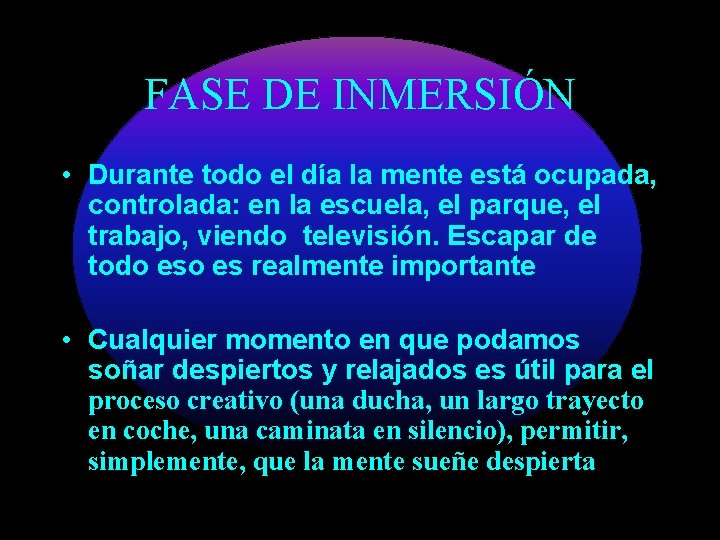 FASE DE INMERSIÓN

• Durante todo el día la mente está ocupada, controlada: en la escuela, el parque, el trabajo, viendo televisión. Escapar de todo eso es realmente importante

• Cualquier momento en que podamos soñar despiertos y relajados es útil para el proceso creativo (una ducha, un largo trayecto en coche, una caminata en silencio), permitir, simplemente, que la mente sueñe despierta